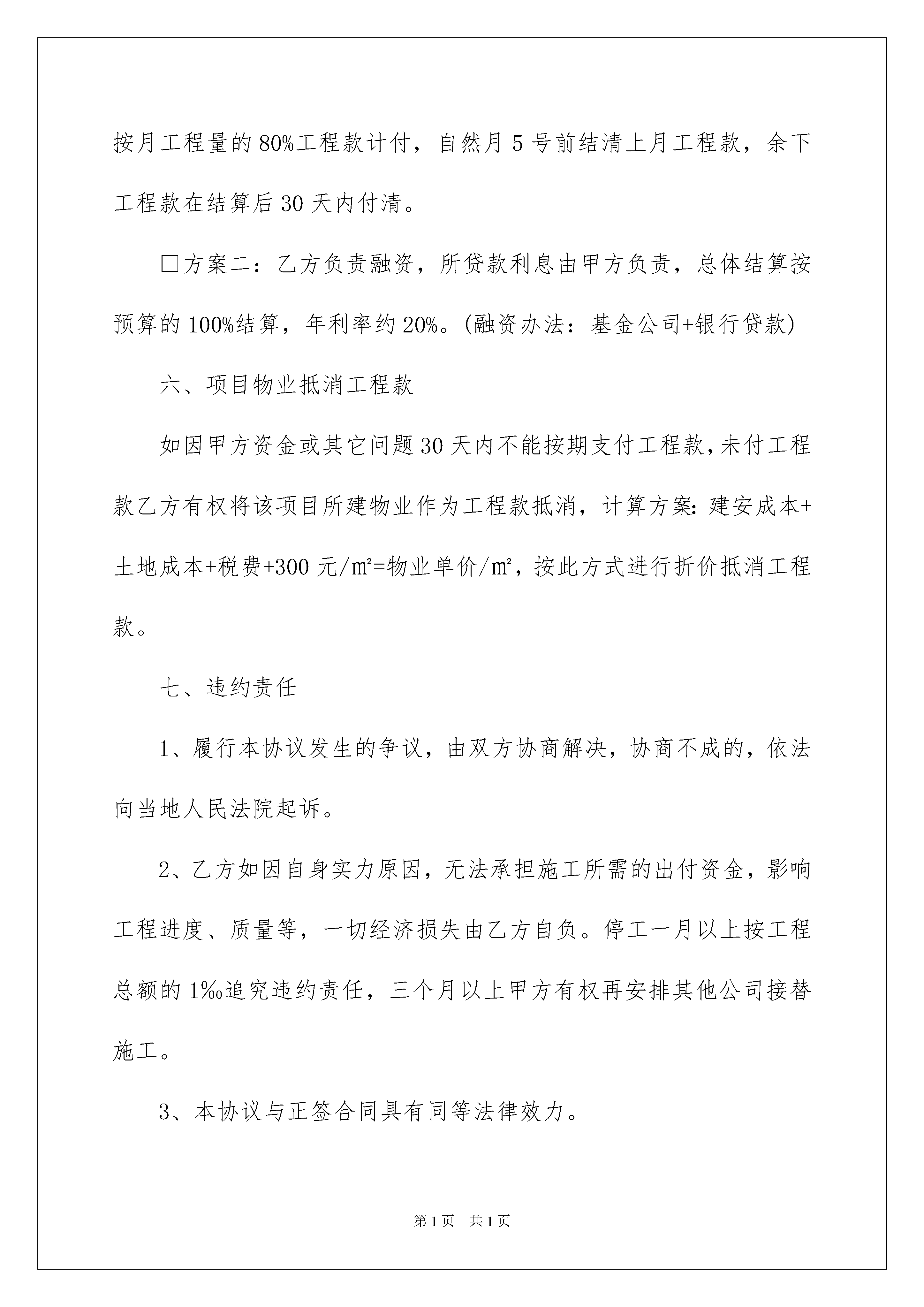 按月工程量的80%工程款计付，自然月5号前结清上月工程款，余下工程款在结算后30天内付清。

□方案二：乙方负责融资，所贷款利息由甲方负责，总体结算按预算的100%结算，年利率约20%。(融资办法：基金公司+银行贷款)

六、项目物业抵消工程款

如因甲方资金或其它问题30天内不能按期支付工程款，未付工程款乙方有权将该项目所建物业作为工程款抵消，计算方案：建安成本+土地成本+税费+300元/㎡=物业单价/㎡，按此方式进行折价抵消工程款。

七、违约责任

1、履行本协议发生的争议，由双方协商解决，协商不成的，依法向当地人民法院起诉。

2、乙方如因自身实力原因，无法承担施工所需的出付资金，影响工程进度、质量等，一切经济损失由乙方自负。停工一月以上按工程总额的1‰追究违约责任，三个月以上甲方有权再安排其他公司接替施工。

3、本协议与正签合同具有同等法律效力。

第1页 共1页